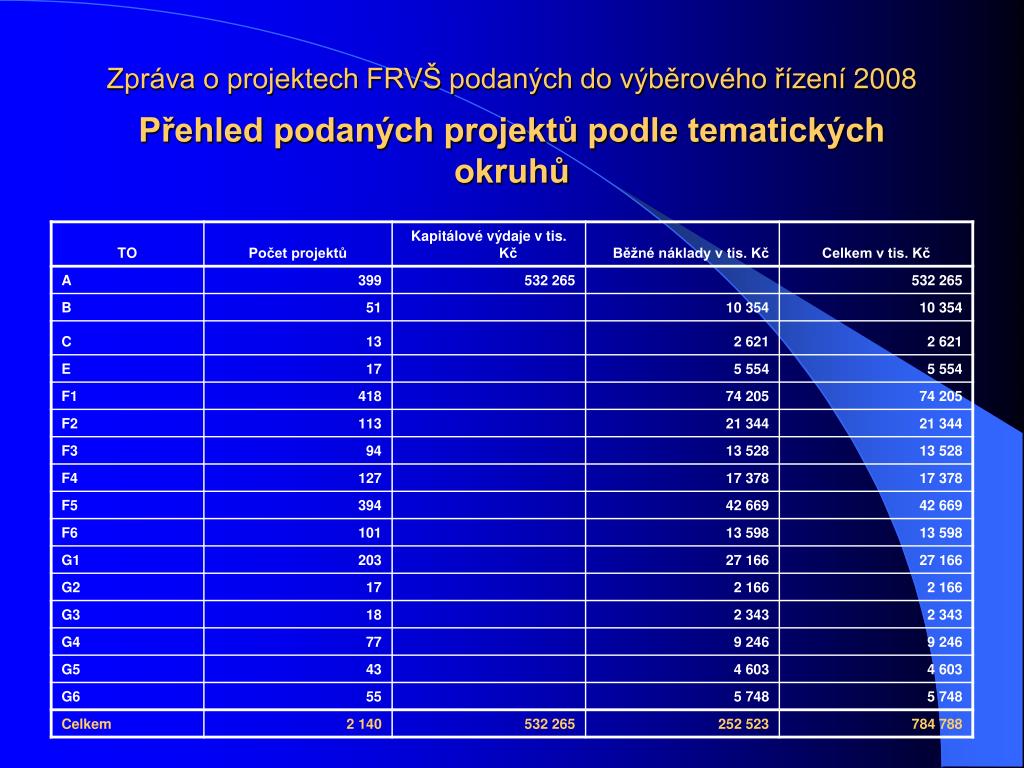 Zpráva o projektech FRVŠ podaných do výběrového řízení 2008

Přehled podaných projektů podle tematických okruhů

| TO | Počet projektů | Kapitálové výdaje v tis. Kč | Běžné náklady v tis. Kč | Celkem v tis. Kč |
|---|---|---|---|---|
| A | 399 | 532 265 | | 532 265 |
| B | 51 | | 10 354 | 10 354 |
| C | 13 | | 2 621 | 2 621 |
| E | 17 | | 5 554 | 5 554 |
| F1 | 418 | | 74 205 | 74 205 |
| F2 | 113 | | 21 344 | 21 344 |
| F3 | 94 | | 13 528 | 13 528 |
| F4 | 127 | | 17 378 | 17 378 |
| F5 | 394 | | 42 669 | 42 669 |
| F6 | 101 | | 13 598 | 13 598 |
| G1 | 203 | | 27 166 | 27 166 |
| G2 | 17 | | 2 166 | 2 166 |
| G3 | 18 | | 2 343 | 2 343 |
| G4 | 77 | | 9 246 | 9 246 |
| G5 | 43 | | 4 603 | 4 603 |
| G6 | 55 | | 5 748 | 5 748 |
| Celkem | 2 140 | 532 265 | 252 523 | 784 788 |